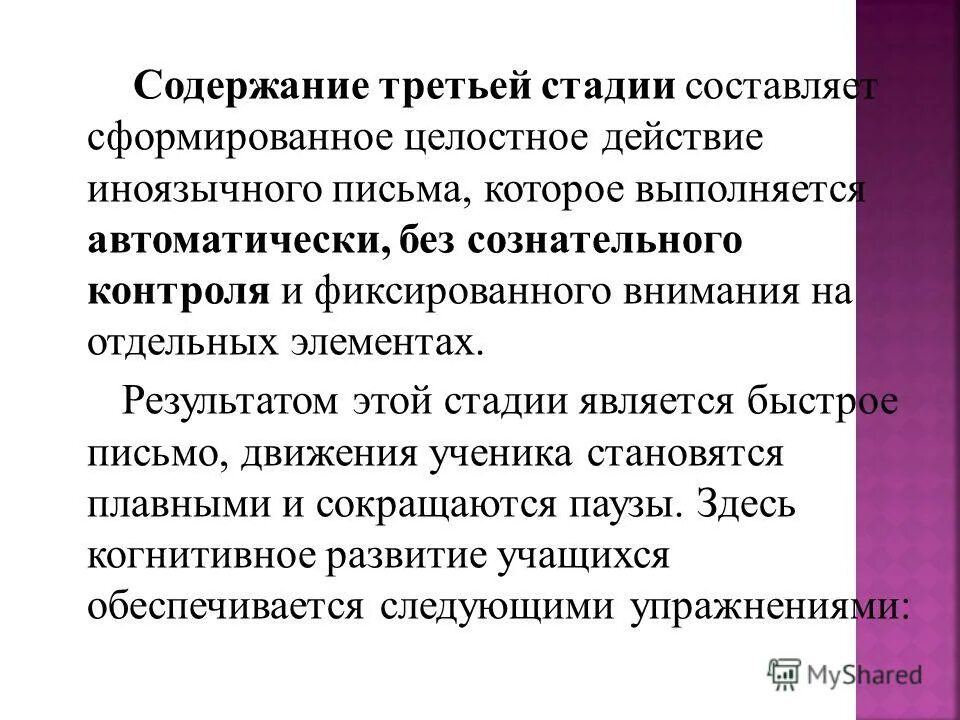 Содержание третьей стадии составляет сформированное целостное действие иноязычного письма, которое выполняется автоматически, без сознательного контроля и фиксированного внимания на отдельных элементах.

Результатом этой стадии является быстрое письмо, движения ученика становятся плавными и сокращаются паузы. Здесь когнитивное развитие учащихся обеспечивается следующими упражнениями:

MyShared